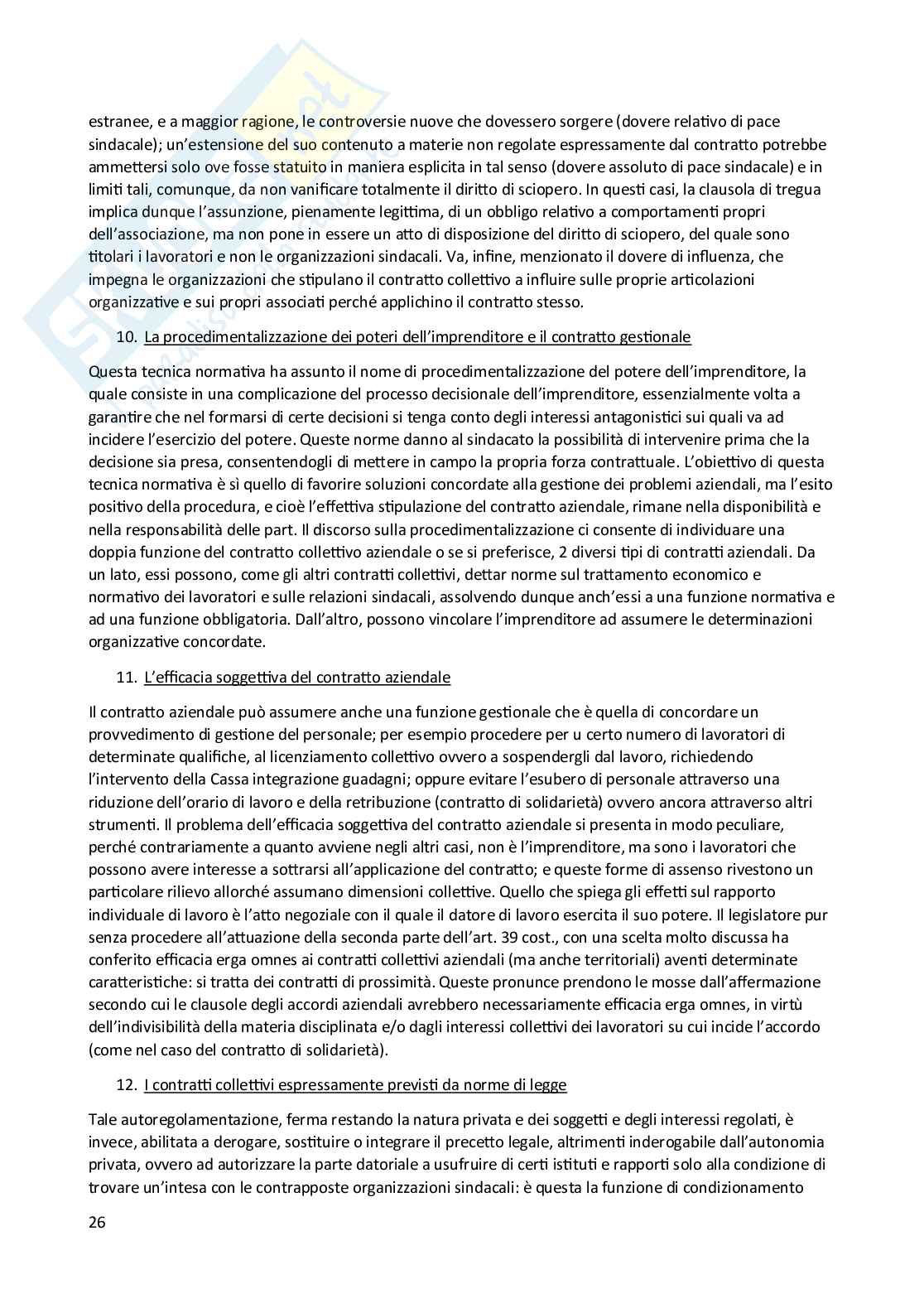 estranee, e a maggior ragione, le controversie nuove che dovessero sorgere (dovere relativo di pace sindacale); un'estensione del suo contenuto a materie non regolate espressamente dal contratto potrebbe ammettersi solo ove fosse statuito in maniera esplicita in tal senso (dovere assoluto di pace sindacale) e in limiti tali, comunque, da non vanificare totalmente il diritto di sciopero. In questi casi, la clausola di tregua implica dunque l'assunzione, pienamente legittima, di un obbligo relativo a comportamenti propri dell'associazione, ma non pone in essere un atto di disposizione del diritto di sciopero, del quale sono titolari i lavoratori e non le organizzazioni sindacali. Va, infine, menzionato il dovere di influenza, che impegna le organizzazioni che stipulano il contratto collettivo a influire sulle proprie articolazioni organizzative e sui propri associati perché applichino il contratto stesso.

10. La procedimentalizzazione dei poteri dell'imprenditore e il contratto gestionale

Questa tecnica normativa ha assunto il nome di procedimentalizzazione del potere dell'imprenditore, la quale consiste in una complicazione del processo decisionale dell'imprenditore, essenzialmente volta a garantire che nel formarsi di certe decisioni si tenga conto degli interessi antagonistici sui quali va ad incidere l'esercizio del potere. Queste norme danno al sindacato la possibilità di intervenire prima che la decisione sia presa, consentendogli di mettere in campo la propria forza contrattuale. L'obiettivo di questa tecnica normativa è sì quello di favorire soluzioni concordate alla gestione dei problemi aziendali, ma l'esito positivo della procedura, e cioè l'effettiva stipulazione del contratto aziendale, rimane nella disponibilità e nella responsabilità delle part. Il discorso sulla procedimentalizzazione ci consente di individuare una doppia funzione del contratto collettivo aziendale o se si preferisce, 2 diversi tipi di contratti aziendali. Da un lato, essi possono, come gli altri contratti collettivi, dettar norme sul trattamento economico e normativo dei lavoratori e sulle relazioni sindacali, assolvendo dunque anch'essi a una funzione normativa e ad una funzione obbligatoria. Dall'altro, possono vincolare l'imprenditore ad assumere le determinazioni organizzative concordate.

11. L'efficacia soggettiva del contratto aziendale

Il contratto aziendale può assumere anche una funzione gestionale che è quella di concordare un provvedimento di gestione del personale; per esempio procedere per u certo numero di lavoratori di determinate qualifiche, al licenziamento collettivo ovvero a sospendergli dal lavoro, richiedendo l'intervento della Cassa integrazione guadagni; oppure evitare l'esubero di personale attraverso una riduzione dell'orario di lavoro e della retribuzione (contratto di solidarietà) ovvero ancora attraverso altri strumenti. Il problema dell'efficacia soggettiva del contratto aziendale si presenta in modo peculiare, perché contrariamente a quanto avviene negli altri casi, non è l'imprenditore, ma sono i lavoratori che possono avere interesse a sottrarsi all'applicazione del contratto; e queste forme di assenso rivestono un particolare rilievo allorché assumano dimensioni collettive. Quello che spiega gli effetti sul rapporto individuale di lavoro è l'atto negoziale con il quale il datore di lavoro esercita il suo potere. Il legislatore pur senza procedere all'attuazione della seconda parte dell'art. 39 cost., con una scelta molto discussa ha conferito efficacia erga omnes ai contratti collettivi aziendali (ma anche territoriali) aventi determinate caratteristiche: si tratta dei contratti di prossimità. Queste pronunce prendono le mosse dall'affermazione secondo cui le clausole degli accordi aziendali avrebbero necessariamente efficacia erga omnes, in virtù dell'indivisibilità della materia disciplinata e/o dagli interessi collettivi dei lavoratori su cui incide l'accordo (come nel caso del contratto di solidarietà).

12. I contratti collettivi espressamente previsti da norme di legge

Tale autoregolamentazione, ferma restando la natura privata e dei soggetti e degli interessi regolati, è invece, abilitata a derogare, sostituire o integrare il precetto legale, altrimenti inderogabile dall'autonomia privata, ovvero ad autorizzare la parte datoriale a usufruire di certi istituti e rapporti solo alla condizione di trovare un'intesa con le contrapposte organizzazioni sindacali: è questa la funzione di condizionamento

26